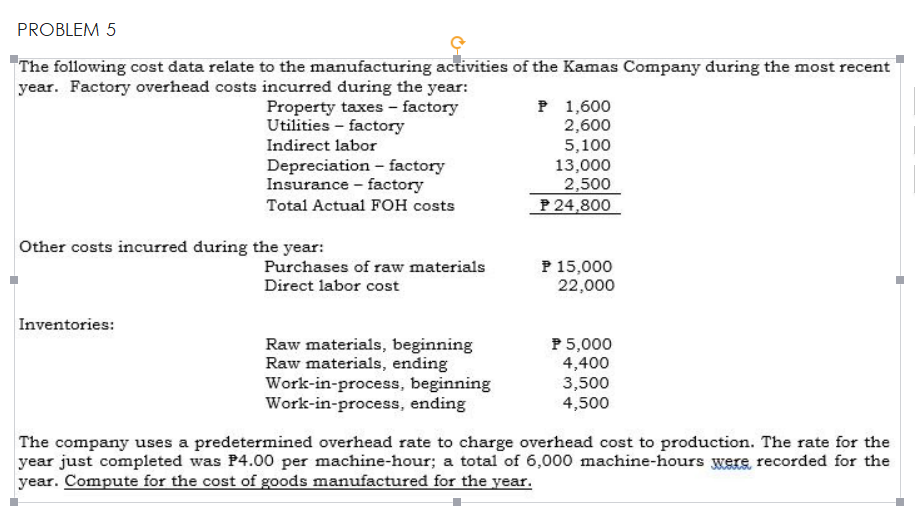 PROBLEM 5

The following cost data relate to the manufacturing activities of the Kamas Company during the most recent year. Factory overhead costs incurred during the year:

| | |
|---|---|
| Property taxes – factory | ₱ 1,600 |
| Utilities – factory | 2,600 |
| Indirect labor | 5,100 |
| Depreciation – factory | 13,000 |
| Insurance – factory | 2,500 |
| Total Actual FOH costs | ₱ 24,800 |

Other costs incurred during the year:

| | |
|---|---|
| Purchases of raw materials | ₱ 15,000 |
| Direct labor cost | 22,000 |

Inventories:

| | |
|---|---|
| Raw materials, beginning | ₱ 5,000 |
| Raw materials, ending | 4,400 |
| Work-in-process, beginning | 3,500 |
| Work-in-process, ending | 4,500 |

The company uses a predetermined overhead rate to charge overhead cost to production. The rate for the year just completed was ₱4.00 per machine-hour; a total of 6,000 machine-hours were recorded for the year. Compute for the cost of goods manufactured for the year.